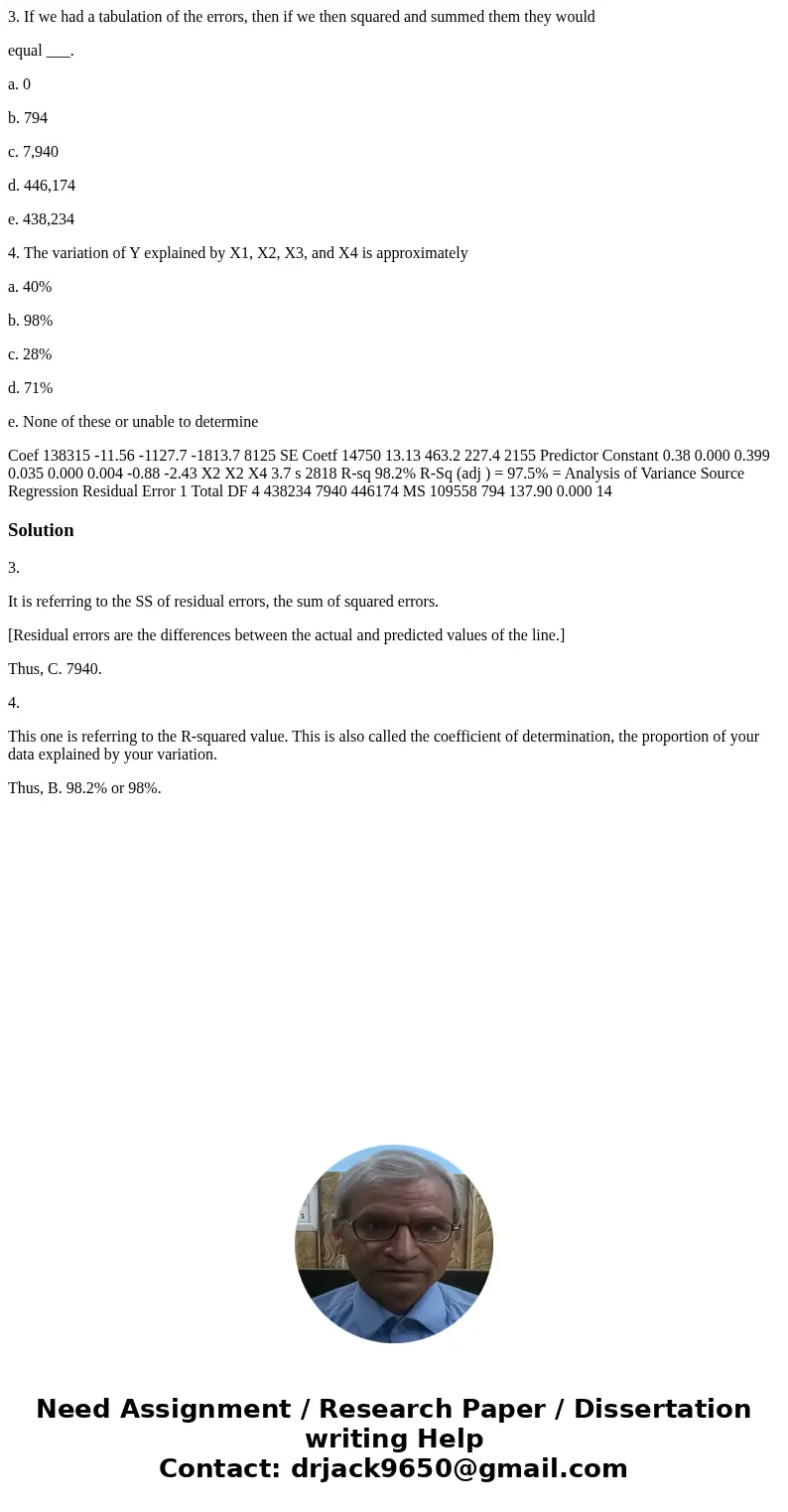 3. If we had a tabulation of the errors, then if we then squared and summed them they would

equal ___.

a. 0

b. 794

c. 7,940

d. 446,174

e. 438,234

4. The variation of Y explained by X1, X2, X3, and X4 is approximately

a. 40%

b. 98%

c. 28%

d. 71%

e. None of these or unable to determine

Coef 138315 -11.56 -1127.7 -1813.7 8125 SE Coetf 14750 13.13 463.2 227.4 2155 Predictor Constant 0.38 0.000 0.399 0.035 0.000 0.004 -0.88 -2.43 X2 X2 X4 3.7 s 2818 R-sq 98.2% R-Sq (adj ) = 97.5% = Analysis of Variance Source Regression Residual Error 1 Total DF 4 438234 7940 446174 MS 109558 794 137.90 0.000 14

Solution

3.

It is referring to the SS of residual errors, the sum of squared errors.

[Residual errors are the differences between the actual and predicted values of the line.]

Thus, C. 7940.

4.

This one is referring to the R-squared value. This is also called the coefficient of determination, the proportion of your data explained by your variation.

Thus, B. 98.2% or 98%.

Need Assignment / Research Paper / Dissertation writing Help
Contact: drjack9650@gmail.com